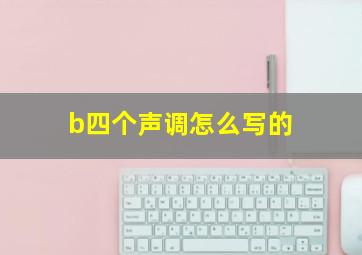 b四个声调怎么写的